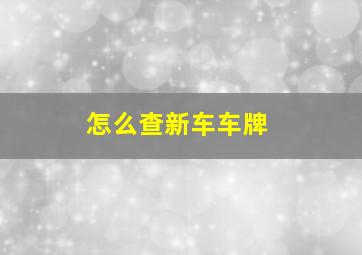 怎么查新车车牌